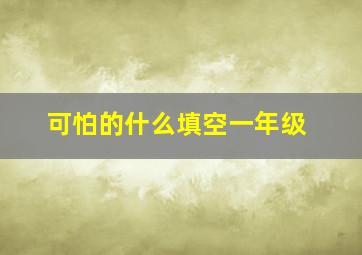 可怕的什么填空一年级